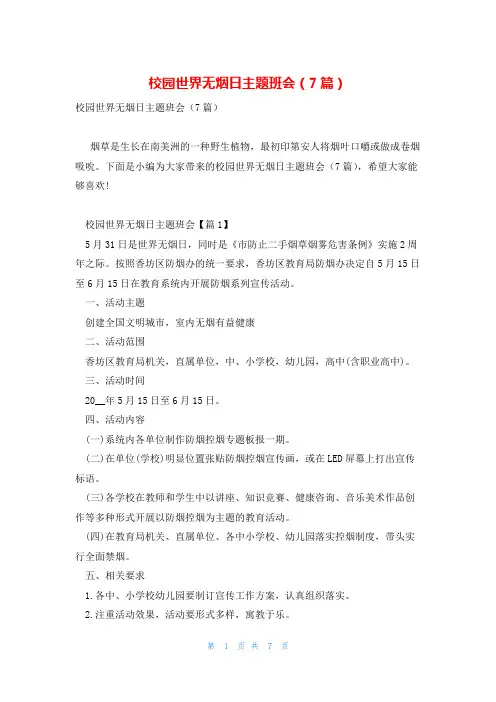 校园世界无烟日主题班会（7篇）

校园世界无烟日主题班会（7篇）

烟草是生长在南美洲的一种野生植物，最初印第安人将烟叶口嚼或做成卷烟吸吮。下面是小编为大家带来的校园世界无烟日主题班会（7篇），希望大家能够喜欢!

校园世界无烟日主题班会【篇1】

5月31日是世界无烟日，同时是《市防止二手烟草烟雾危害条例》实施2周年之际。按照香坊区防烟办的统一要求，香坊区教育局防烟办决定自5月15日至6月15日在教育系统内开展防烟系列宣传活动。

一、活动主题

创建全国文明城市，室内无烟有益健康

二、活动范围

香坊区教育局机关，直属单位，中、小学校，幼儿园，高中(含职业高中)。

三、活动时间

20__年5月15日至6月15日。

四、活动内容

(一)系统内各单位制作防烟控烟专题板报一期。

(二)在单位(学校)明显位置张贴防烟控烟宣传画，或在LED屏幕上打出宣传标语。

(三)各学校在教师和学生中以讲座、知识竞赛、健康咨询、音乐美术作品创作等多种形式开展以防烟控烟为主题的教育活动。

(四)在教育局机关、直属单位、各中小学校、幼儿园落实控烟制度，带头实行全面禁烟。

五、相关要求

1.各中、小学校幼儿园要制订宣传工作方案，认真组织落实。

2.注重活动效果，活动要形式多样，寓教于乐。

第 1 页 共 7 页